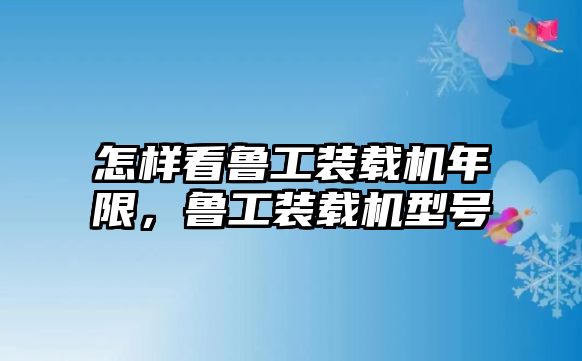 怎样看鲁工装载机年限，鲁工装载机型号